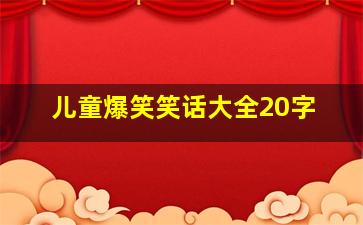 儿童爆笑笑话大全20字